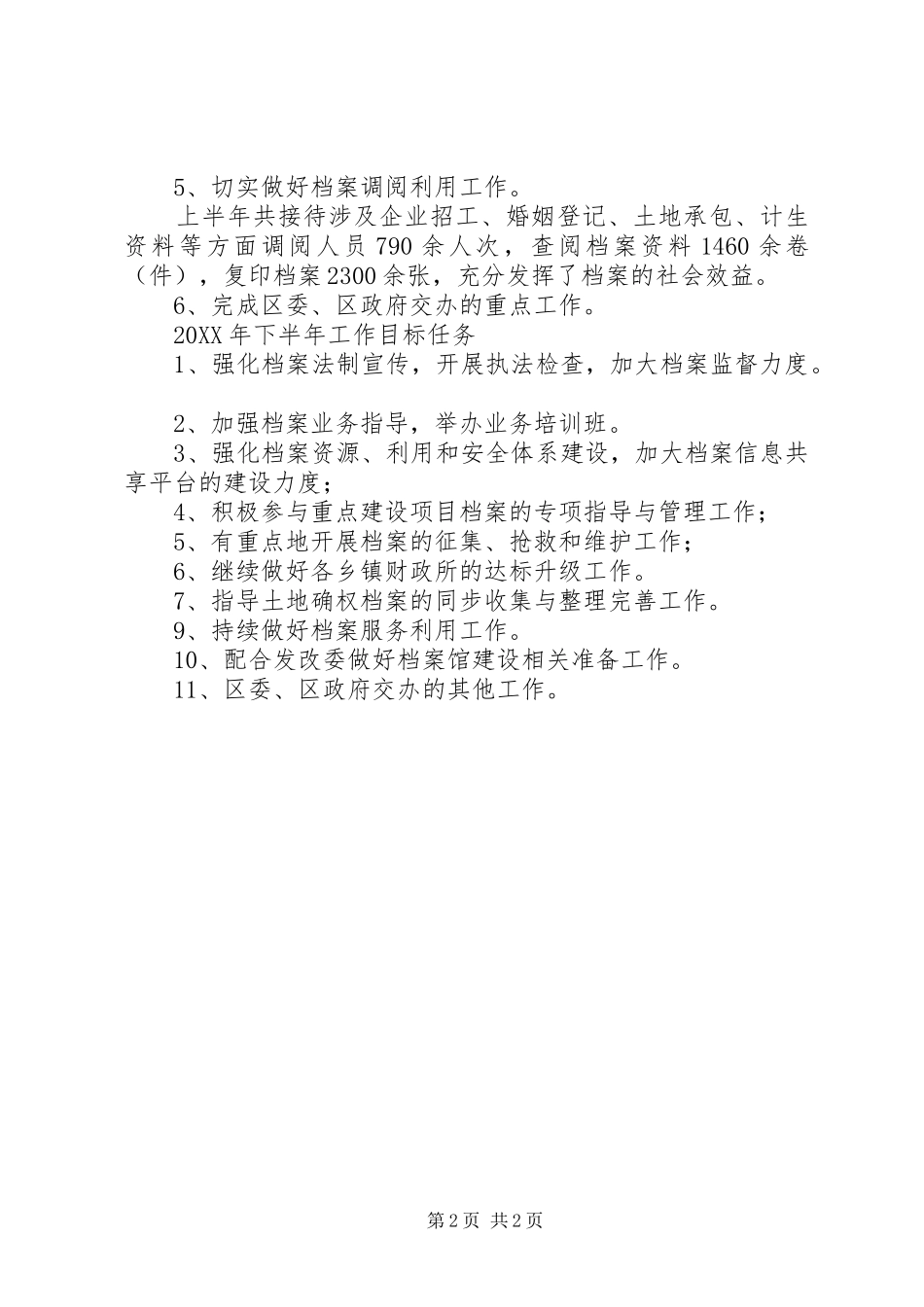 5、切实做好档案调阅利用工作。

上半年共接待涉及企业招工、婚姻登记、土地承包、计生资料等方面调阅人员790余人次，查阅档案资料1460余卷（件），复印档案2300余张，充分发挥了档案的社会效益。

6、完成区委、区政府交办的重点工作。

20XX年下半年工作目标任务

1、强化档案法制宣传，开展执法检查，加大档案监督力度。

2、加强档案业务指导，举办业务培训班。

3、强化档案资源、利用和安全体系建设，加大档案信息共享平台的建设力度；

4、积极参与重点建设项目档案的专项指导与管理工作；

5、有重点地开展档案的征集、抢救和维护工作；

6、继续做好各乡镇财政所的达标升级工作。

7、指导土地确权档案的同步收集与整理完善工作。

9、持续做好档案服务利用工作。

10、配合发改委做好档案馆建设相关准备工作。

11、区委、区政府交办的其他工作。

第2页 共2页